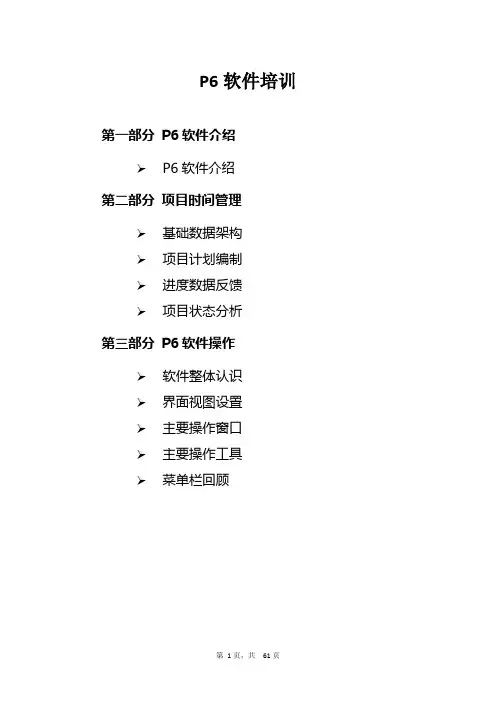 P6软件培训

第一部分 P6软件介绍

➢ P6软件介绍

第二部分 项目时间管理

➢ 基础数据架构
➢ 项目计划编制
➢ 进度数据反馈
➢ 项目状态分析

第三部分 P6软件操作

➢ 软件整体认识
➢ 界面视图设置
➢ 主要操作窗口
➢ 主要操作工具
➢ 菜单栏回顾

第1页，共61页